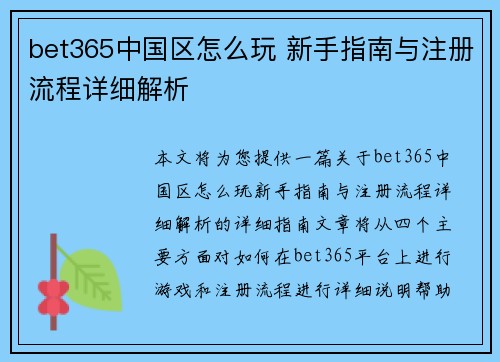 bet365中国区怎么玩 新手指南与注册流程详细解析

本文将为您提供一篇关于bet365中国区怎么玩新手指南与注册流程详细解析的详细指南文章将从四个主要方面对如何在bet365平台上进行游戏和注册流程进行详细说明帮助